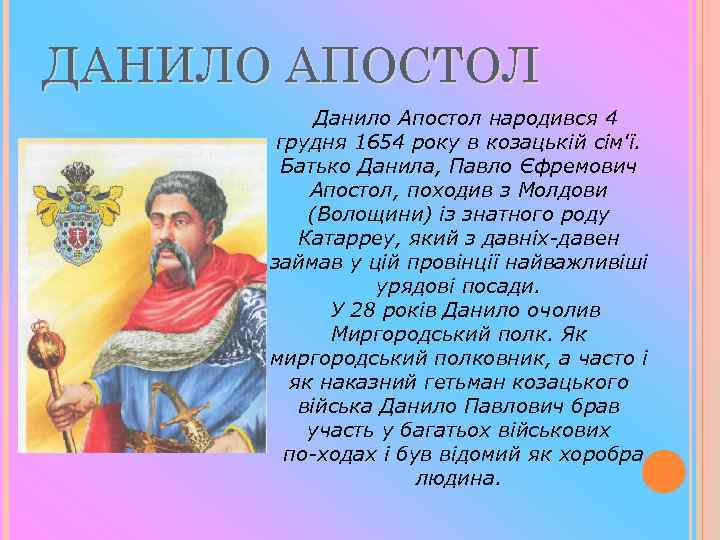 ДАНИЛО АПОСТОЛ

Данило Апостол народився 4 грудня 1654 року в козацькій сім'ї. Батько Данила, Павло Єфремович Апостол, походив з Молдови (Волощини) із знатного роду Катарреу, який з давніх-давен займав у цій провінції найважливіші урядові посади.

У 28 років Данило очолив Миргородський полк. Як миргородський полковник, а часто і як наказний гетьман козацького війська Данило Павлович брав участь у багатьох військових по-ходах і був відомий як хоробра людина.